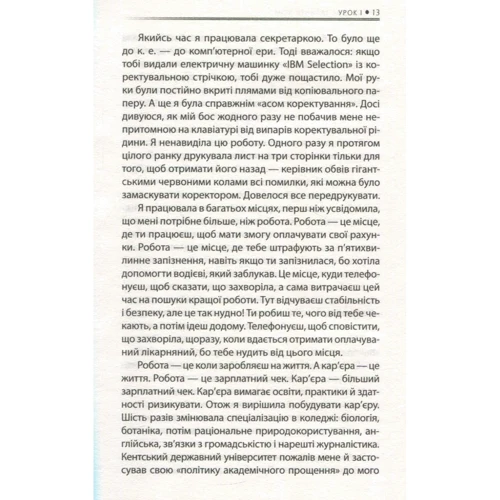 УРОК 1 • 13

Якийсь час я працювала секретаркою. То було ще до к. е. — до комп'ютерної ери. Тоді вважалося: якщо тобі видали електричну машинку «IBM Selection» із коректувальною стрічкою, тобі дуже пощастило. Мої руки були постійно вкриті плямами від копіювального паперу. А ще я була справжнім «асом коректування». Досі дивуюся, як мій бос жодного разу не побачив мене непритомною на клавіатурі від випарів коректувальної рідини. Я ненавиділа цю роботу. Одного разу я протягом цілого ранку друкувала лист на три сторінки тільки для того, щоб отримати його назад — керівник обвів гігантськими червоними колами всі помилки, які можна було замаскувати коректором. Довелося все передрукувати.

Я працювала в багатьох місцях, перш ніж усвідомила, що мені потрібне більше, ніж робота. Робота — це місце, де ти працюєш, щоб мати змогу оплачувати свої рахунки. Робота — це місце, де тебе штрафують за п'ятихвилинне запізнення, навіть якщо ти запізнилася, бо хотіла допомогти водієві, який заблукав. Це місце, куди телефонуєш, щоб сказати, що захворіла, а сама витрачаєш цей час на пошуки кращої роботи. Тут відчуваєш стабільність і безпеку, але це так нудно! Ти робиш те, чого від тебе чекають, а потім ідеш додому. Телефонуєш, щоб сповістити, що захворіла, щоразу, коли вдається отримати оплачуваний лікарняний, бо тебе нудить від цього місця.

Робота — це коли заробляєш на життя. А кар'єра — це життя. Робота — це зарплатний чек. Кар'єра — більший зарплатний чек. Кар'єра вимагає освіти, практики й здатності ризикувати. Отож я вирішила побудувати кар'єру. Шість разів змінювала спеціалізацію в коледжі: біологія, ботаніка, потім раціональне природокористування, англійська, зв'язки з громадськістю і нарешті журналістика. Кентський державний університет пожалів мене й застосував свою «політику академічного прощення» до мого